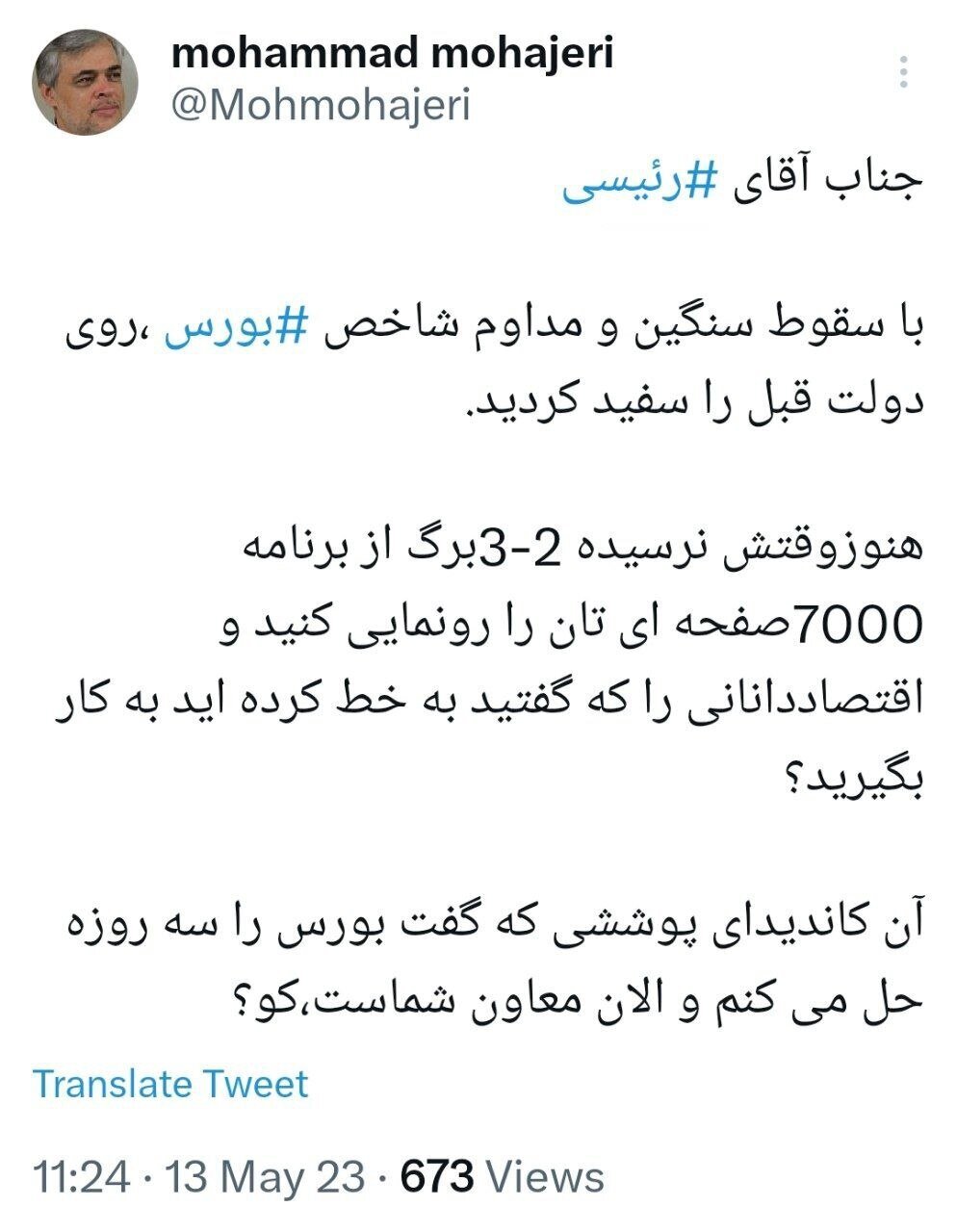 mohammad mohajeri
@Mohmohajeri

جناب آقای #رئیسی

با سقوط سنگین و مداوم شاخص #بورس ،روی دولت قبل را سفید کردید.

هنوزوقتش نرسیده 2-3برگ از برنامه 7000صفحه ای تان را رونمایی کنید و اقتصاددانانی را که گفتید به خط کرده اید به کار بگیرید؟

آن کاندیدای پوششی که گفت بورس را سه روزه حل می کنم و الان معاون شماست،کو؟

Translate Tweet

11:24 · 13 May 23 · 673 Views